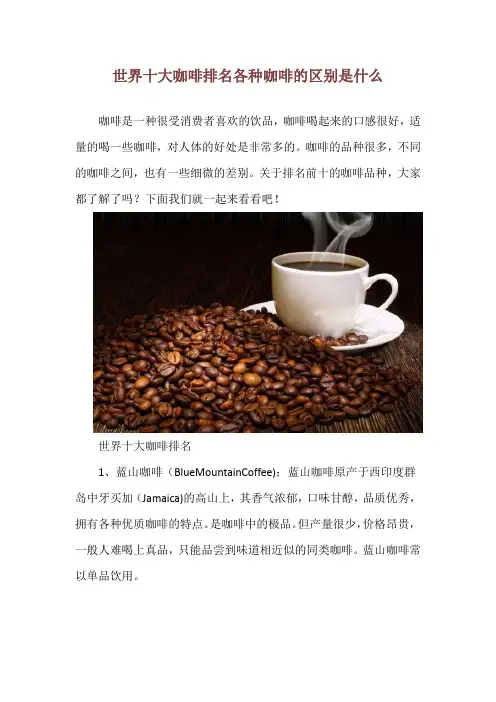 世界十大咖啡排名各种咖啡的区别是什么

咖啡是一种很受消费者喜欢的饮品，咖啡喝起来的口感很好，适量的喝一些咖啡，对人体的好处是非常多的。咖啡的品种很多，不同的咖啡之间，也有一些细微的差别。关于排名前十的咖啡品种，大家都了解了吗？下面我们就一起来看看吧！

世界十大咖啡排名

1、蓝山咖啡（BlueMountainCoffee）：蓝山咖啡原产于西印度群岛中牙买加（Jamaica)的高山上，其香气浓郁，口味甘醇，品质优秀，拥有各种优质咖啡的特点。是咖啡中的极品。但产量很少，价格昂贵，一般人难喝上真品，只能品尝到味道相近似的同类咖啡。蓝山咖啡常以单品饮用。